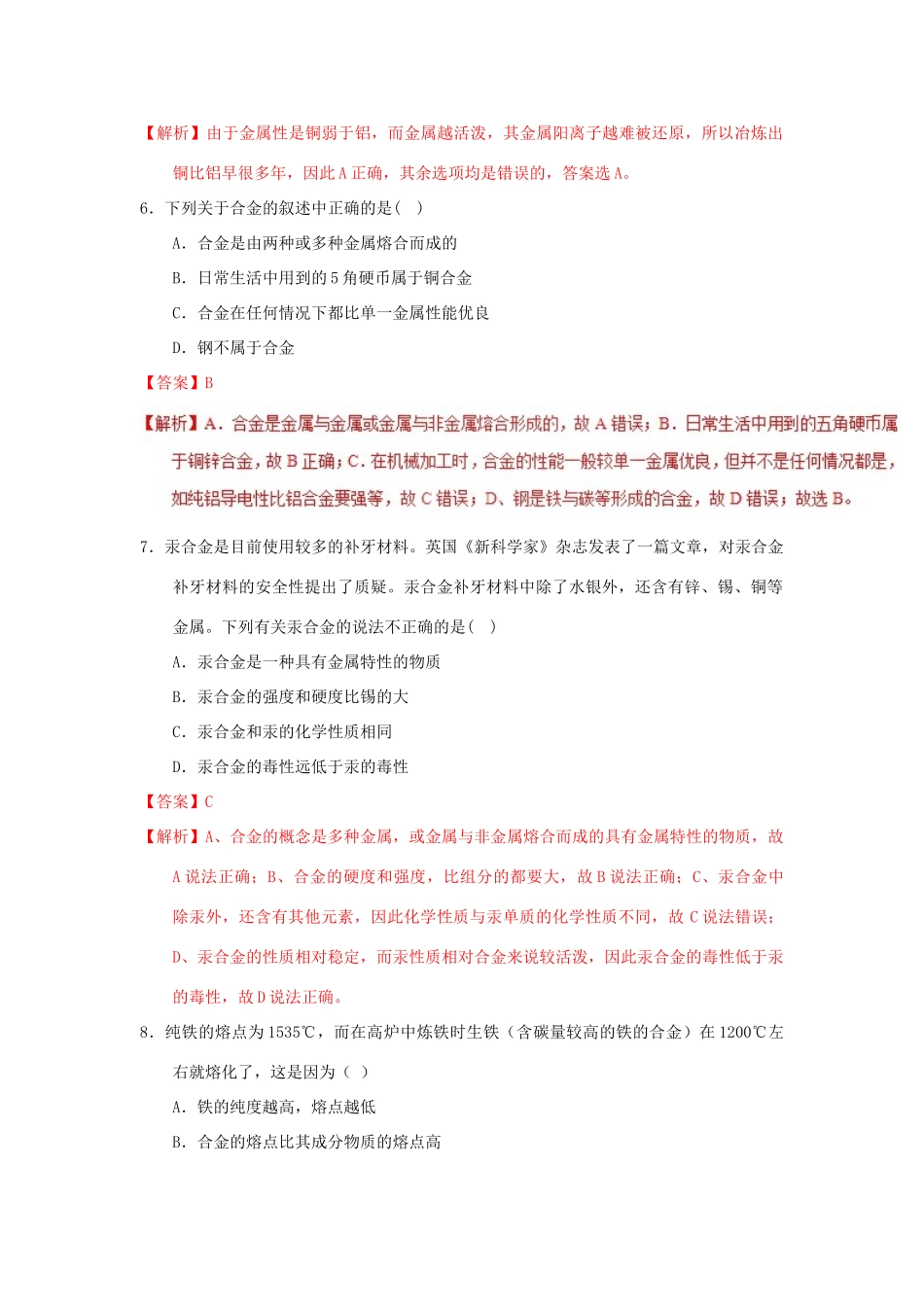 【解析】由于金属性是铜弱于铝，而金属越活泼，其金属阳离子越难被还原，所以冶炼出铜比铝早很多年，因此 A 正确，其余选项均是错误的，答案选 A。

6．下列关于合金的叙述中正确的是(   )

A．合金是由两种或多种金属熔合而成的

B．日常生活中用到的 5 角硬币属于铜合金

C．合金在任何情况下都比单一金属性能优良

D．钢不属于合金

【答案】B

【解析】A．合金是金属与金属或金属与非金属熔合形成的，故 A 错误；B．日常生活中用到的五角硬币属于铜锌合金，故 B 正确；C．在机械加工时，合金的性能一般较单一金属优良，但并不是任何情况都是，如纯铝导电性比铝合金要强等，故 C 错误；D、钢是铁与碳等形成的合金，故 D 错误；故选 B。

7．汞合金是目前使用较多的补牙材料。英国《新科学家》杂志发表了一篇文章，对汞合金补牙材料的安全性提出了质疑。汞合金补牙材料中除了水银外，还含有锌、锡、铜等金属。下列有关汞合金的说法不正确的是(   )

A．汞合金是一种具有金属特性的物质

B．汞合金的强度和硬度比锡的大

C．汞合金和汞的化学性质相同

D．汞合金的毒性远低于汞的毒性

【答案】C

【解析】A、合金的概念是多种金属，或金属与非金属熔合而成的具有金属特性的物质，故 A 说法正确；B、合金的硬度和强度，比组分的都要大，故 B 说法正确；C、汞合金中除汞外，还含有其他元素，因此化学性质与汞单质的化学性质不同，故 C 说法错误；D、汞合金的性质相对稳定，而汞性质相对合金来说较活泼，因此汞合金的毒性低于汞的毒性，故 D 说法正确。

8．纯铁的熔点为 1535℃，而在高炉中炼铁时生铁（含碳量较高的铁的合金）在 1200℃左右就熔化了，这是因为（ ）

A．铁的纯度越高，熔点越低

B．合金的熔点比其成分物质的熔点高